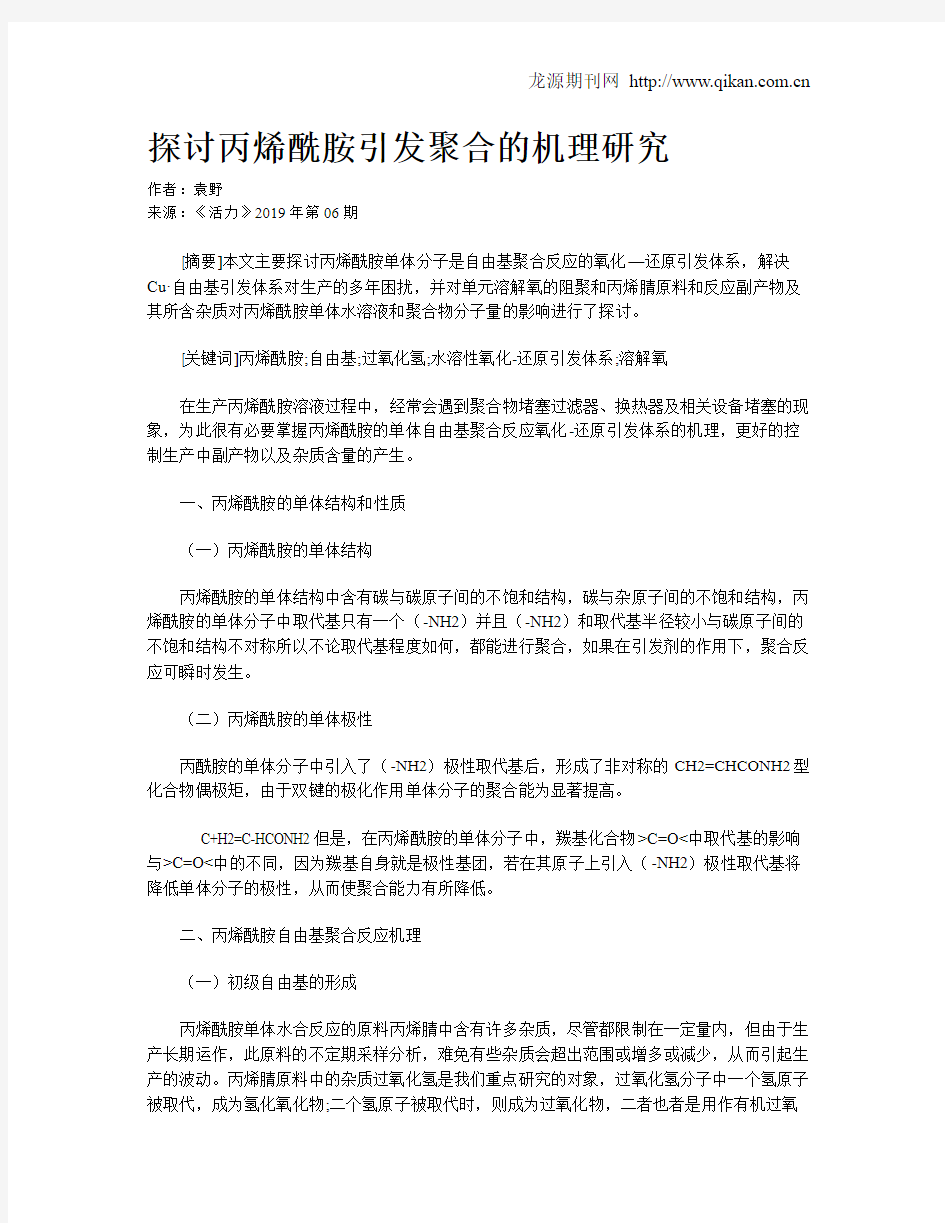 龙源期刊网 http://www.qikan.com.cn

探讨丙烯酰胺引发聚合的机理研究

作者：袁野
来源：《活力》2019年第06期

[摘要]本文主要探讨丙烯酰胺单体分子是自由基聚合反应的氧化—还原引发体系，解决Cu·自由基引发体系对生产的多年困扰，并对单元溶解氧的阻聚和丙烯腈原料和反应副产物及其所含杂质对丙烯酰胺单体水溶液和聚合物分子量的影响进行了探讨。

[关键词]丙烯酰胺;自由基;过氧化氢;水溶性氧化-还原引发体系;溶解氧

在生产丙烯酰胺溶液过程中，经常会遇到聚合物堵塞过滤器、换热器及相关设备堵塞的现象，为此很有必要掌握丙烯酰胺的单体自由基聚合反应氧化-还原引发体系的机理，更好的控制生产中副产物以及杂质含量的产生。

一、丙烯酰胺的单体结构和性质

（一）丙烯酰胺的单体结构

丙烯酰胺的单体结构中含有碳与碳原子间的不饱和结构，碳与杂原子间的不饱和结构，丙烯酰胺的单体分子中取代基只有一个（-NH2）并且（-NH2）和取代基半径较小与碳原子间的不饱和结构不对称所以不论取代基程度如何，都能进行聚合，如果在引发剂的作用下，聚合反应可瞬时发生。

（二）丙烯酰胺的单体极性

丙酰胺的单体分子中引入了（-NH2）极性取代基后，形成了非对称的 CH2=CHCONH2型化合物偶极矩，由于双键的极化作用单体分子的聚合能为显著提高。

C+H2=C-HCONH2但是，在丙烯酰胺的单体分子中，羰基化合物>C=O<中取代基的影响与>C=O<中的不同，因为羰基自身就是极性基团，若在其原子上引入（-NH2）极性取代基将降低单体分子的极性，从而使聚合能力有所降低。

二、丙烯酰胺自由基聚合反应机理

（一）初级自由基的形成

丙烯酰胺单体水合反应的原料丙烯腈中含有许多杂质，尽管都限制在一定量内，但由于生产长期运作，此原料的不定期采样分析，难免有些杂质会超出范围或增多或减少，从而引起生产的波动。丙烯腈原料中的杂质过氧化氢是我们重点研究的对象，过氧化氢分子中一个氢原子被取代，成为氢化氧化物;二个氢原子被取代时，则成为过氧化物，二者也者是用作有机过氧